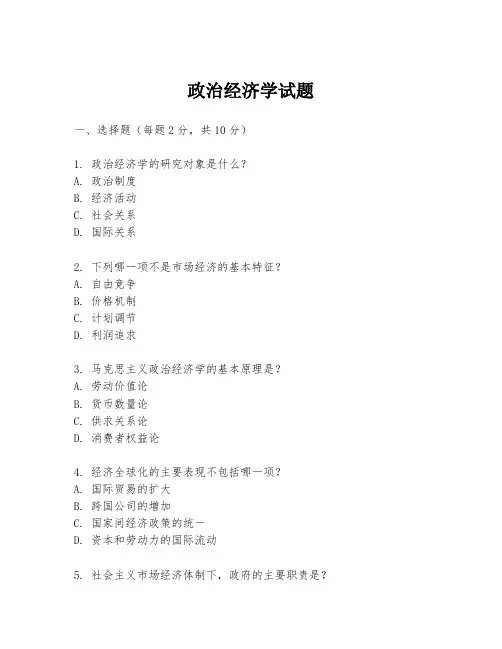 政治经济学试题

一、选择题（每题2分，共10分）

1. 政治经济学的研究对象是什么？
A. 政治制度
B. 经济活动
C. 社会关系
D. 国际关系

2. 下列哪一项不是市场经济的基本特征？
A. 自由竞争
B. 价格机制
C. 计划调节
D. 利润追求

3. 马克思主义政治经济学的基本原理是？
A. 劳动价值论
B. 货币数量论
C. 供求关系论
D. 消费者权益论

4. 经济全球化的主要表现不包括哪一项？
A. 国际贸易的扩大
B. 跨国公司的增加
C. 国家间经济政策的统一
D. 资本和劳动力的国际流动

5. 社会主义市场经济体制下，政府的主要职责是？